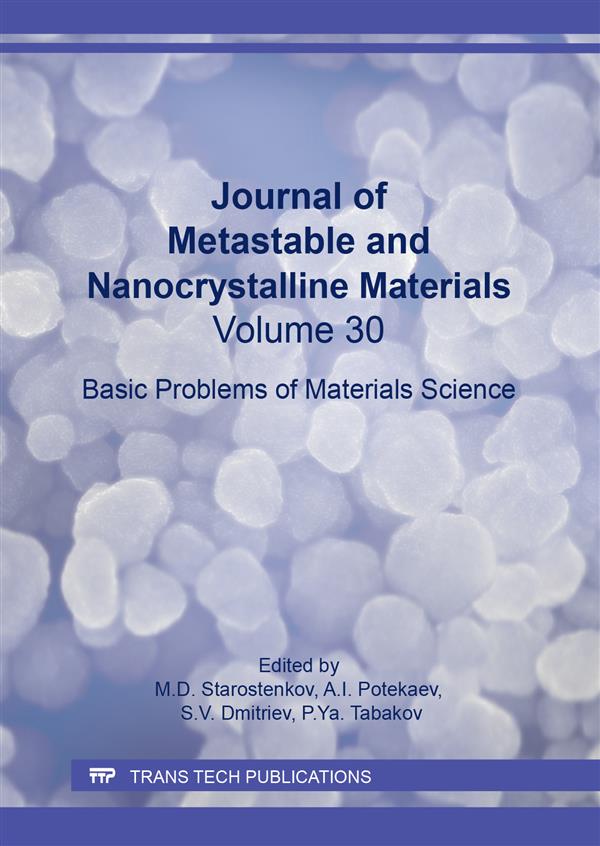 Journal of Metastable and Nanocrystalline Materials
Volume 30

Basic Problems of Materials Science

Edited by
M.D. Starostenkov, A.I. Potekaev, S.V. Dmitriev, P.Ya. Tabakov

TTP TRANS TECH PUBLICATIONS